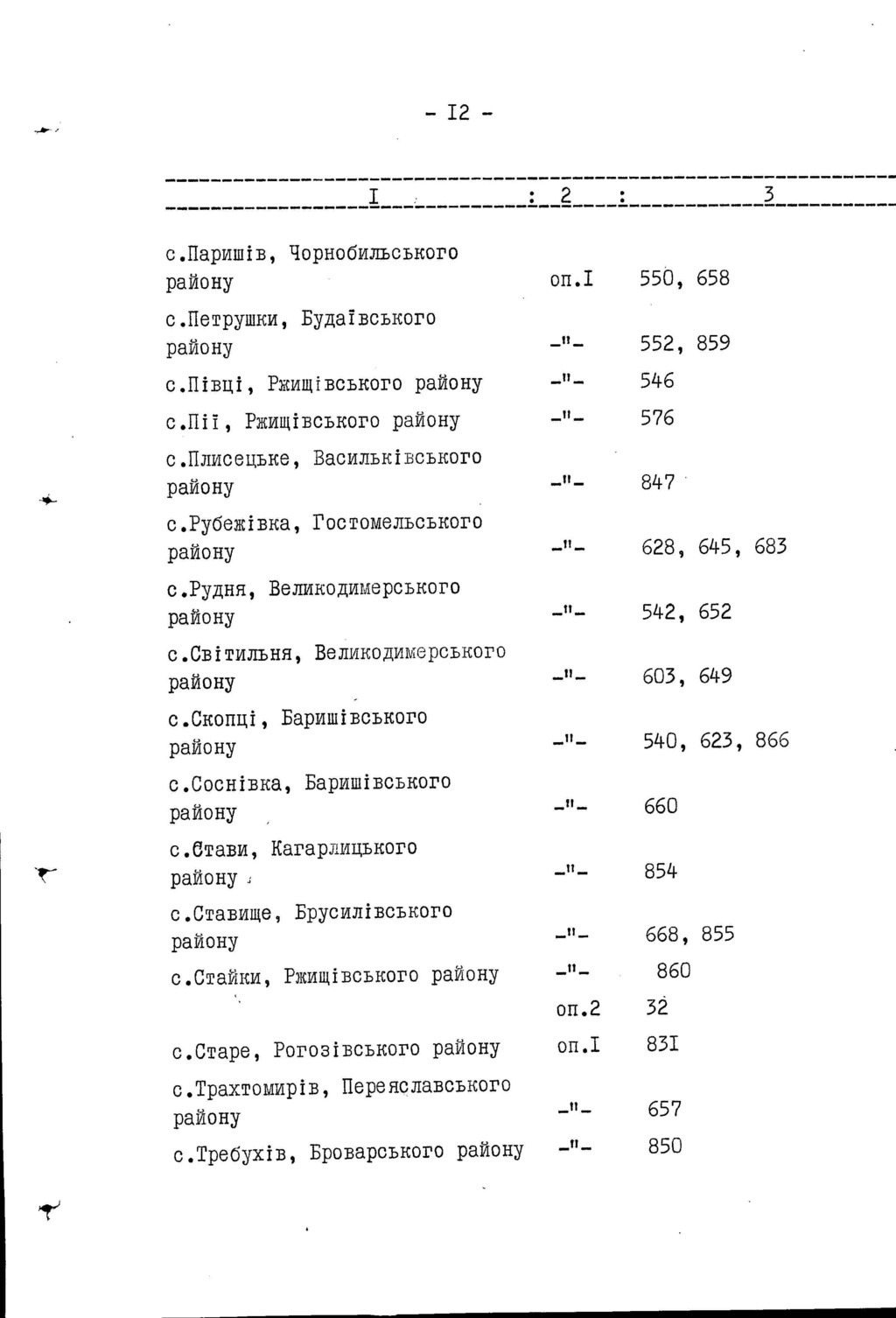 - I2 -

| I | 2 | 3 |
|---|---|---|
| с.Паришів, Чорнобильського району | оп.I | 550, 658 |
| с.Петрушки, Будаївського району | -"- | 552, 859 |
| с.Півці, Ржищівського району | -"- | 546 |
| с.Пії, Ржищівського району | -"- | 576 |
| с.Плисецьке, Васильківського району | -"- | 847 |
| с.Рубежівка, Гостомельського району | -"- | 628, 645, 683 |
| с.Рудня, Великодимерського району | -"- | 542, 652 |
| с.Світильня, Великодимерського району | -"- | 603, 649 |
| с.Скопці, Баришівського району | -"- | 540, 623, 866 |
| с.Соснівка, Баришівського району | -"- | 660 |
| с.Стави, Кагарлицького району | -"- | 854 |
| с.Ставище, Брусилівського району | -"- | 668, 855 |
| с.Стайки, Ржищівського району | -"- | 860 |
| | оп.2 | 32 |
| с.Старе, Рогозівського району | оп.I | 83I |
| с.Трахтомирів, Переяславського району | -"- | 657 |
| с.Требухів, Броварського району | -"- | 850 |